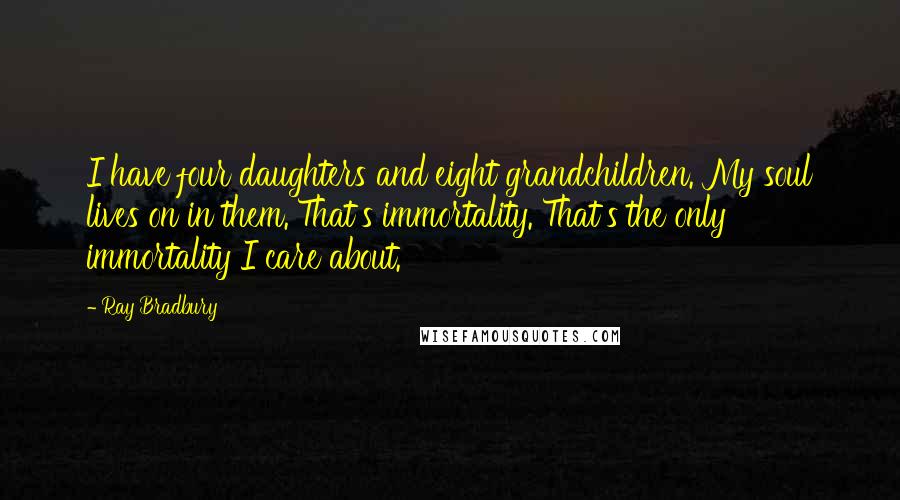 I have four daughters and eight grandchildren. My soul lives on in them. That's immortality. That's the only immortality I care about.

- Ray Bradbury

WISEFAMOUSQUOTES.COM